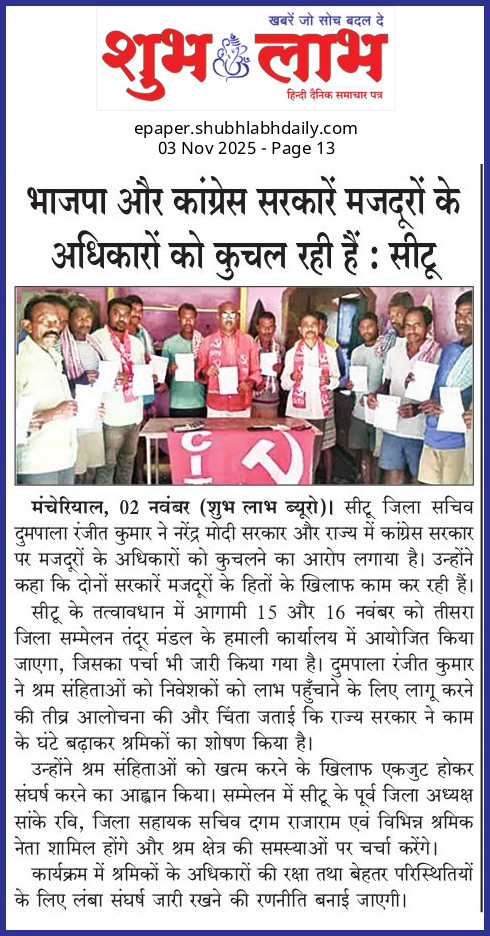 खबरें जो सोच बदल दे
शुभ लाभ
हिन्दी दैनिक समाचार पत्र

epaper.shubhlabhdaily.com
03 Nov 2025 - Page 13

भाजपा और कांग्रेस सरकारें मजदूरों के अधिकारों को कुचल रही हैं : सीटू

मंचेरियाल, 02 नवंबर (शुभ लाभ ब्यूरो)। सीटू जिला सचिव दुमपाला रंजीत कुमार ने नरेंद्र मोदी सरकार और राज्य में कांग्रेस सरकार पर मजदूरों के अधिकारों को कुचलने का आरोप लगाया है। उन्होंने कहा कि दोनों सरकारें मजदूरों के हितों के खिलाफ काम कर रही हैं।

सीटू के तत्वावधान में आगामी 15 और 16 नवंबर को तीसरा जिला सम्मेलन तंदूर मंडल के हमाली कार्यालय में आयोजित किया जाएगा, जिसका पर्चा भी जारी किया गया है। दुमपाला रंजीत कुमार ने श्रम संहिताओं को निवेशकों को लाभ पहुँचाने के लिए लागू करने की तीव्र आलोचना की और चिंता जताई कि राज्य सरकार ने काम के घंटे बढ़ाकर श्रमिकों का शोषण किया है।

उन्होंने श्रम संहिताओं को खत्म करने के खिलाफ एकजुट होकर संघर्ष करने का आह्वान किया। सम्मेलन में सीटू के पूर्व जिला अध्यक्ष सांके रवि, जिला सहायक सचिव दगम राजाराम एवं विभिन्न श्रमिक नेता शामिल होंगे और श्रम क्षेत्र की समस्याओं पर चर्चा करेंगे।

कार्यक्रम में श्रमिकों के अधिकारों की रक्षा तथा बेहतर परिस्थितियों के लिए लंबा संघर्ष जारी रखने की रणनीति बनाई जाएगी।